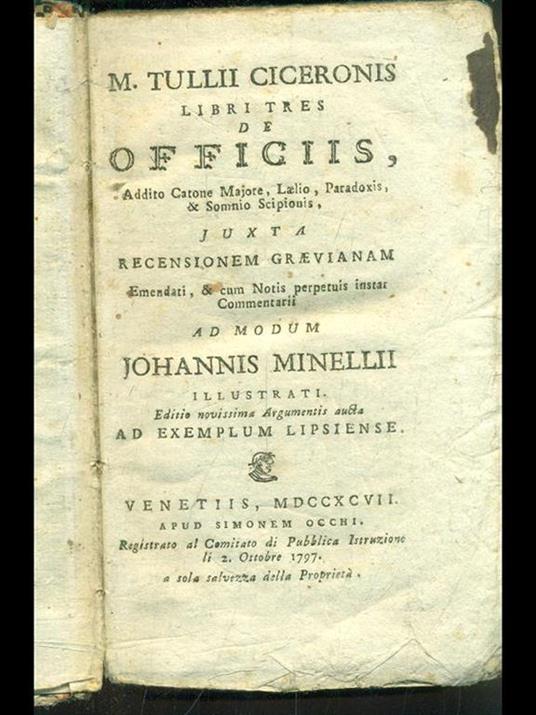 M. TULLII CICERONIS
LIBRI TRES
DE
OFFICIIS,
Addito Catone Majore, Lælio, Paradoxis, & Somnio Scipionis,
JUXTA
RECENSIONEM GRÆVIANAM
Emendati, & cum Notis perpetuis instar Commentarii
AD MODUM
JOHANNIS MINELLII
ILLUSTRATI.
Editio novissima Argumentis aucta
AD EXEMPLUM LIPSIENSE.

VENETIIS, MDCCXCVII.
APUD SIMONEM OCCHI.
Registrato al Comitato di Pubblica Istruzione li 2. Ottobre 1797.
a sola salvezza della Proprietà.